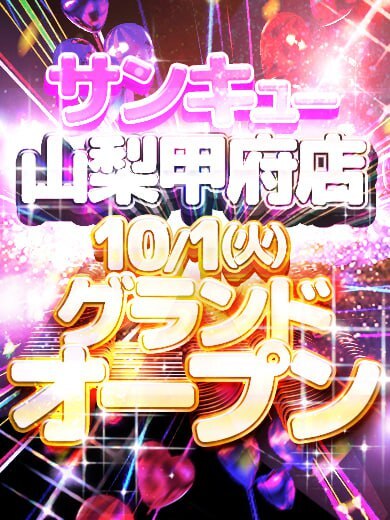 サンキュー
山梨甲府店
10/1(火)
グランド
オープン